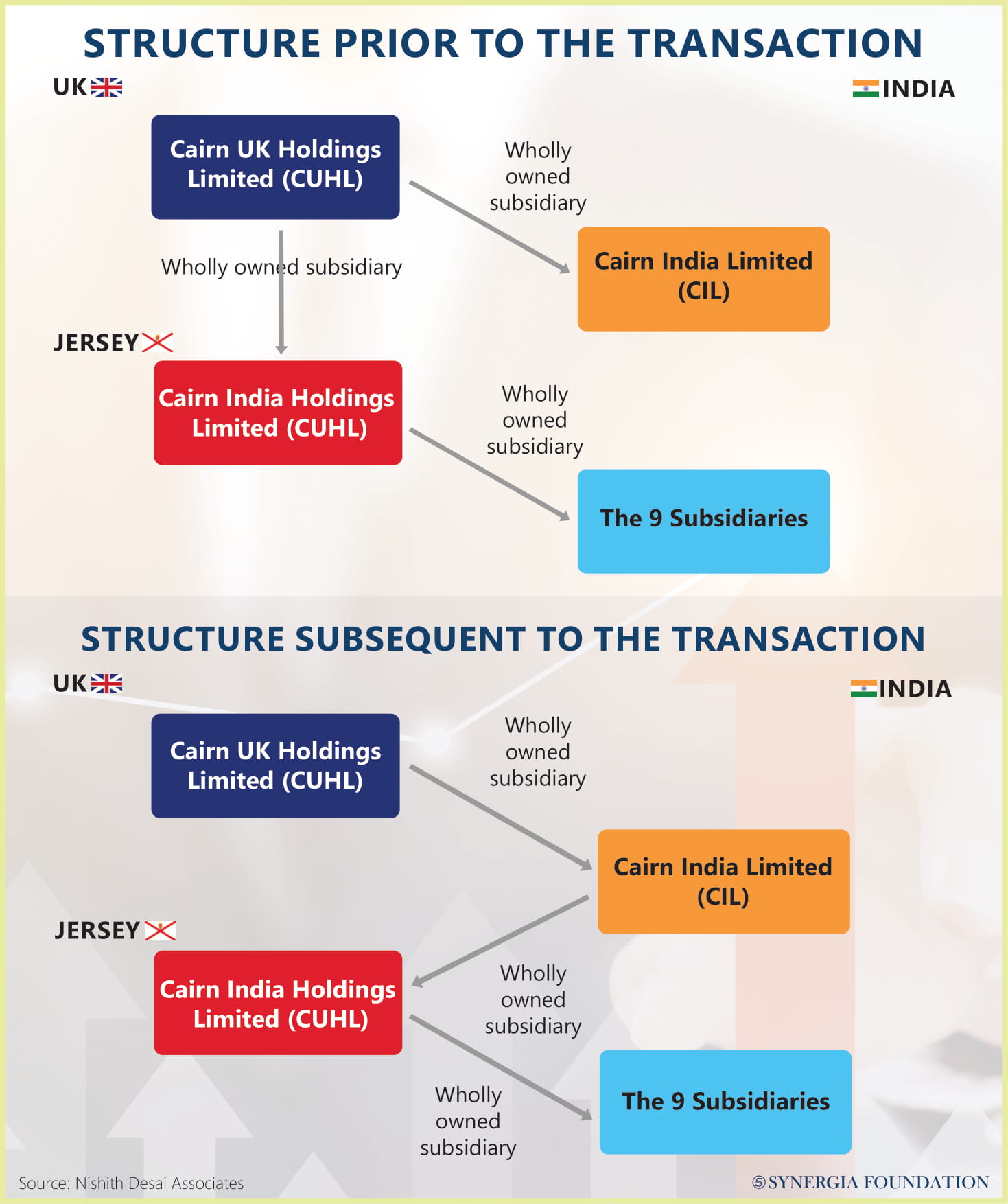 STRUCTURE PRIOR TO THE TRANSACTION

UK

INDIA

Cairn UK Holdings Limited (CUHL)

Wholly owned subsidiary

Cairn India Limited (CIL)

Wholly owned subsidiary

JERSEY

Cairn India Holdings Limited (CUHL)

Wholly owned subsidiary

The 9 Subsidiaries

STRUCTURE SUBSEQUENT TO THE TRANSACTION

UK

INDIA

Cairn UK Holdings Limited (CUHL)

Wholly owned subsidiary

Cairn India Limited (CIL)

JERSEY

Cairn India Holdings Limited (CUHL)

Wholly owned subsidiary

Wholly owned subsidiary

The 9 Subsidiaries

Source: Nishith Desai Associates

SYNERGIA FOUNDATION